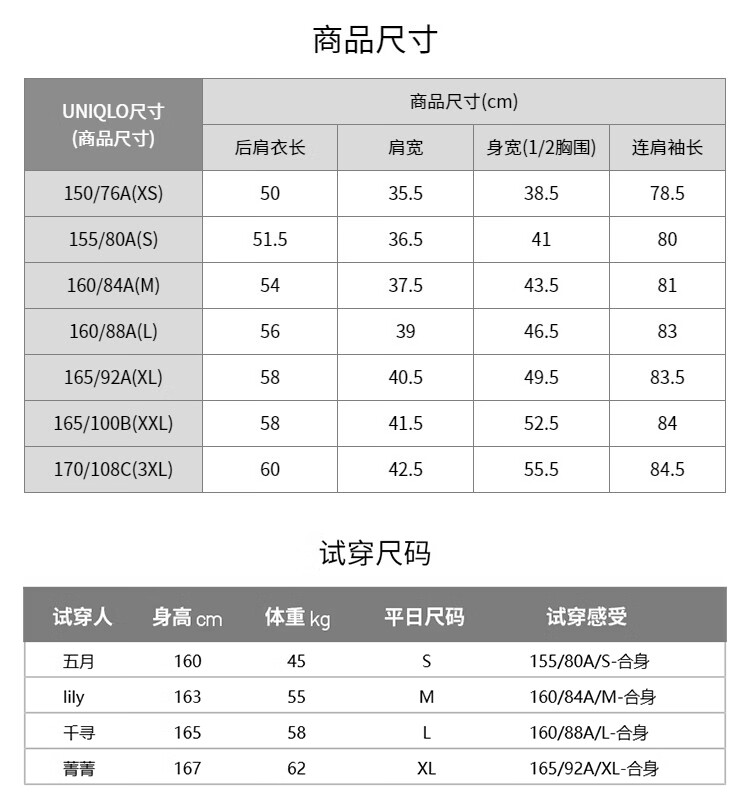 商品尺寸

| UNIQLO尺寸 (商品尺寸) | 商品尺寸(cm) | | | |
|---|---|---|---|---|
| | 后肩衣长 | 肩宽 | 身宽(1/2胸围) | 连肩袖长 |
| 150/76A(XS) | 50 | 35.5 | 38.5 | 78.5 |
| 155/80A(S) | 51.5 | 36.5 | 41 | 80 |
| 160/84A(M) | 54 | 37.5 | 43.5 | 81 |
| 160/88A(L) | 56 | 39 | 46.5 | 83 |
| 165/92A(XL) | 58 | 40.5 | 49.5 | 83.5 |
| 165/100B(XXL) | 58 | 41.5 | 52.5 | 84 |
| 170/108C(3XL) | 60 | 42.5 | 55.5 | 84.5 |

试穿尺码

| 试穿人 | 身高 cm | 体重 kg | 平日尺码 | 试穿感受 |
|---|---|---|---|---|
| 五月 | 160 | 45 | S | 155/80A/S-合身 |
| lily | 163 | 55 | M | 160/84A/M-合身 |
| 千寻 | 165 | 58 | L | 160/88A/L-合身 |
| 菁菁 | 167 | 62 | XL | 165/92A/XL-合身 |